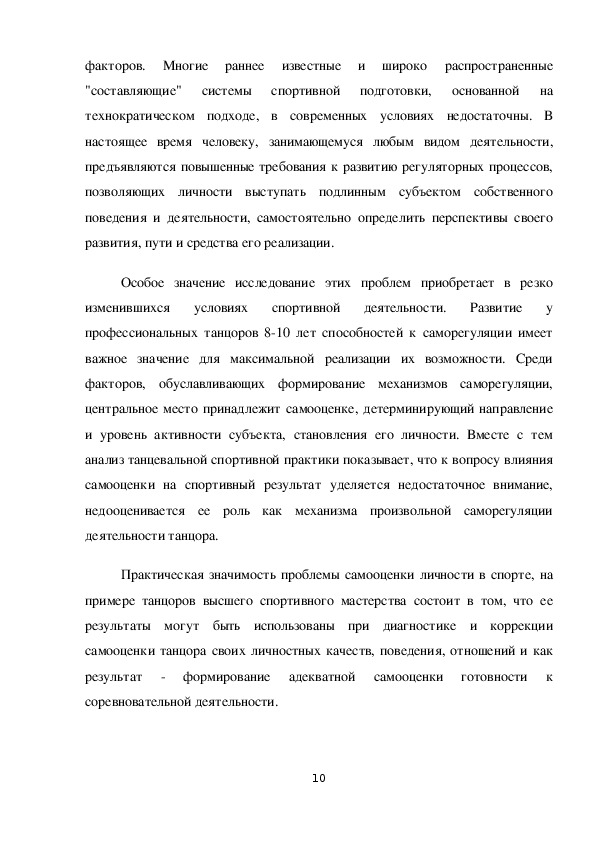 факторов. Многие раннее известные и широко распространенные "составляющие" системы спортивной подготовки, основанной на технократическом подходе, в современных условиях недостаточны. В настоящее время человеку, занимающемуся любым видом деятельности, предъявляются повышенные требования к развитию регуляторных процессов, позволяющих личности выступать подлинным субъектом собственного поведения и деятельности, самостоятельно определить перспективы своего развития, пути и средства его реализации.

Особое значение исследование этих проблем приобретает в резко изменившихся условиях спортивной деятельности. Развитие у профессиональных танцоров 8-10 лет способностей к саморегуляции имеет важное значение для максимальной реализации их возможности. Среди факторов, обуславливающих формирование механизмов саморегуляции, центральное место принадлежит самооценке, детерминирующий направление и уровень активности субъекта, становления его личности. Вместе с тем анализ танцевальной спортивной практики показывает, что к вопросу влияния самооценки на спортивный результат уделяется недостаточное внимание, недооценивается ее роль как механизма произвольной саморегуляции деятельности танцора.

Практическая значимость проблемы самооценки личности в спорте, на примере танцоров высшего спортивного мастерства состоит в том, что ее результаты могут быть использованы при диагностике и коррекции самооценки танцора своих личностных качеств, поведения, отношений и как результат - формирование адекватной самооценки готовности к соревновательной деятельности.

10